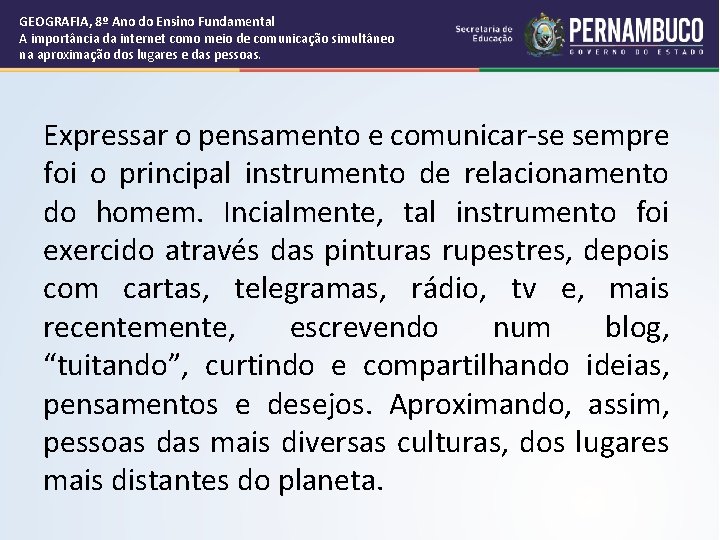 GEOGRAFIA, 8º Ano do Ensino Fundamental
A importância da internet como meio de comunicação simultâneo na aproximação dos lugares e das pessoas.

Secretaria de Educação
PERNAMBUCO
GOVERNO DO ESTADO

Expressar o pensamento e comunicar-se sempre foi o principal instrumento de relacionamento do homem. Incialmente, tal instrumento foi exercido através das pinturas rupestres, depois com cartas, telegramas, rádio, tv e, mais recentemente, escrevendo num blog, “tuitando”, curtindo e compartilhando ideias, pensamentos e desejos. Aproximando, assim, pessoas das mais diversas culturas, dos lugares mais distantes do planeta.